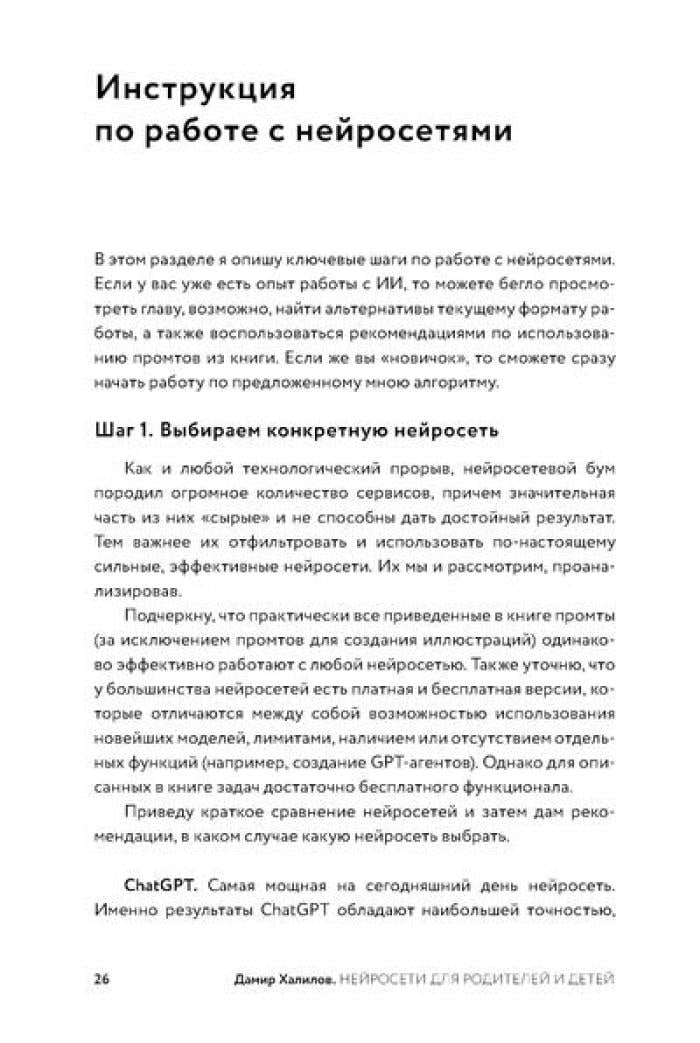 Инструкция по работе с нейросетями

В этом разделе я опишу ключевые шаги по работе с нейросетями. Если у вас уже есть опыт работы с ИИ, то можете бегло просмотреть главу, возможно, найти альтернативы текущему формату работы, а также воспользоваться рекомендациями по использованию промтов из книги. Если же вы «новичок», то сможете сразу начать работу по предложенному мною алгоритму.

Шаг 1. Выбираем конкретную нейросеть

Как и любой технологический прорыв, нейросетевой бум породил огромное количество сервисов, причем значительная часть из них «сырые» и не способны дать достойный результат. Тем важнее их отфильтровать и использовать по-настоящему сильные, эффективные нейросети. Их мы и рассмотрим, проанализировав.

Подчеркну, что практически все приведенные в книге промты (за исключением промтов для создания иллюстраций) одинаково эффективно работают с любой нейросетью. Также уточню, что у большинства нейросетей есть платная и бесплатная версии, которые отличаются между собой возможностью использования новейших моделей, лимитами, наличием или отсутствием отдельных функций (например, создание GPT-агентов). Однако для описанных в книге задач достаточно бесплатного функционала.

Приведу краткое сравнение нейросетей и затем дам рекомендации, в каком случае какую нейросеть выбрать.

ChatGPT. Самая мощная на сегодняшний день нейросеть. Именно результаты ChatGPT обладают наибольшей точностью,

26 Дамир Халилов. НЕЙРОСЕТИ ДЛЯ РОДИТЕЛЕЙ И ДЕТЕЙ